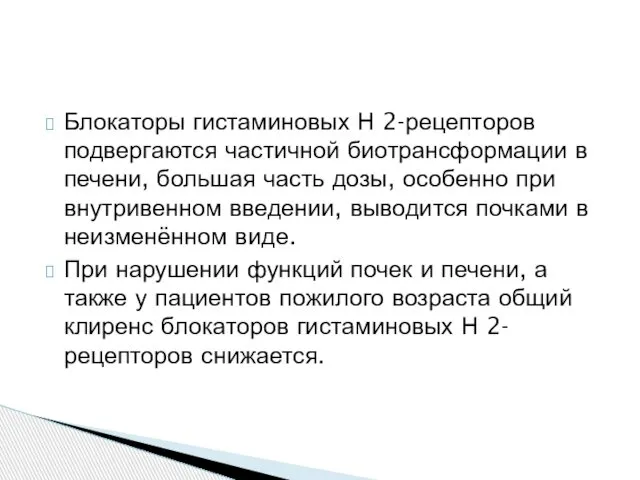 Блокаторы гистаминовых Н 2-рецепторов подвергаются частичной биотрансформации в печени, большая часть дозы, особенно при внутривенном введении, выводится почками в неизменённом виде.

При нарушении функций почек и печени, а также у пациентов пожилого возраста общий клиренс блокаторов гистаминовых Н 2-рецепторов снижается.